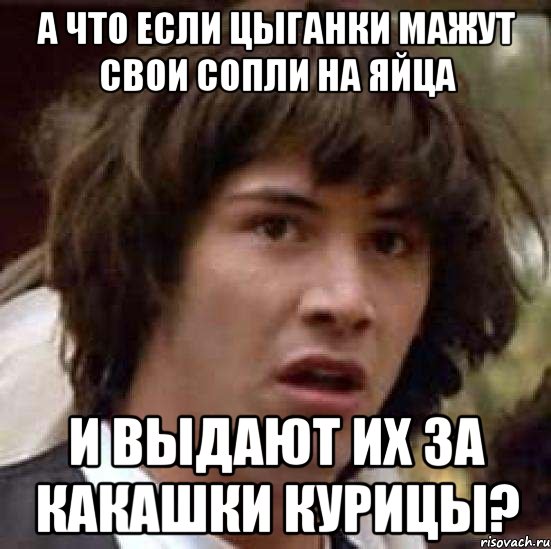 А ЧТО ЕСЛИ ЦЫГАНКИ МАЖУТ СВОИ СОПЛИ НА ЯЙЦА

И ВЫДАЮТ ИХ ЗА КАКАШКИ КУРИЦЫ?

risovach.ru